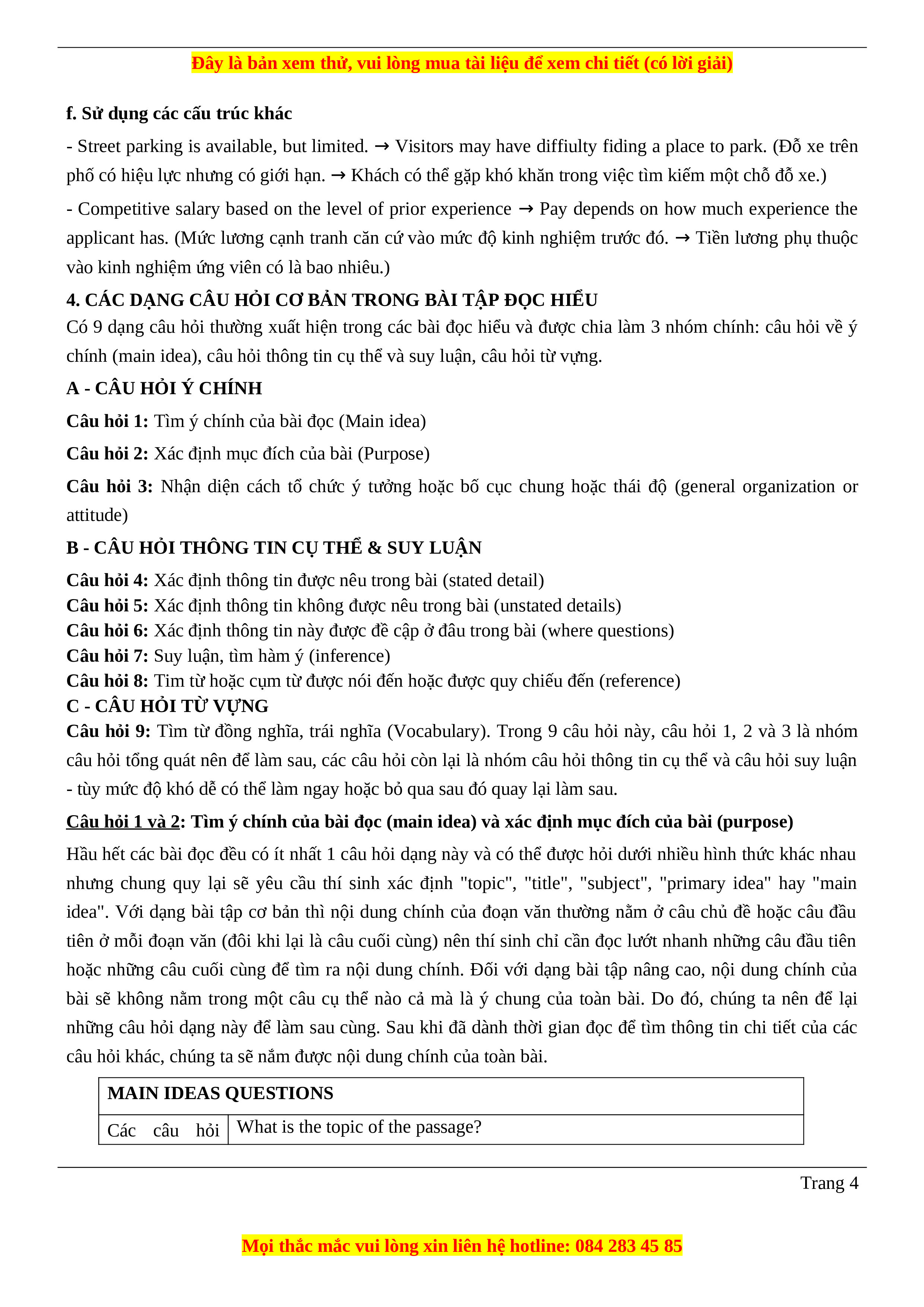 Đây là bản xem thử, vui lòng mua tài liệu để xem chi tiết (có lời giải)

f. Sử dụng các cấu trúc khác

- Street parking is available, but limited. → Visitors may have diffiulty fiding a place to park. (Đỗ xe trên phố có hiệu lực nhưng có giới hạn. → Khách có thể gặp khó khăn trong việc tìm kiếm một chỗ đỗ xe.)

- Competitive salary based on the level of prior experience → Pay depends on how much experience the applicant has. (Mức lương cạnh tranh căn cứ vào mức độ kinh nghiệm trước đó. → Tiền lương phụ thuộc vào kinh nghiệm ứng viên có là bao nhiêu.)

4. CÁC DẠNG CÂU HỎI CƠ BẢN TRONG BÀI TẬP ĐỌC HIỂU

Có 9 dạng câu hỏi thường xuất hiện trong các bài đọc hiểu và được chia làm 3 nhóm chính: câu hỏi về ý chính (main idea), câu hỏi thông tin cụ thể và suy luận, câu hỏi từ vựng.

A - CÂU HỎI Ý CHÍNH

Câu hỏi 1: Tìm ý chính của bài đọc (Main idea)

Câu hỏi 2: Xác định mục đích của bài (Purpose)

Câu hỏi 3: Nhận diện cách tổ chức ý tưởng hoặc bố cục chung hoặc thái độ (general organization or attitude)

B - CÂU HỎI THÔNG TIN CỤ THỂ & SUY LUẬN

Câu hỏi 4: Xác định thông tin được nêu trong bài (stated detail)
Câu hỏi 5: Xác định thông tin không được nêu trong bài (unstated details)
Câu hỏi 6: Xác định thông tin này được đề cập ở đâu trong bài (where questions)
Câu hỏi 7: Suy luận, tìm hàm ý (inference)
Câu hỏi 8: Tim từ hoặc cụm từ được nói đến hoặc được quy chiếu đến (reference)

C - CÂU HỎI TỪ VỰNG

Câu hỏi 9: Tìm từ đồng nghĩa, trái nghĩa (Vocabulary). Trong 9 câu hỏi này, câu hỏi 1, 2 và 3 là nhóm câu hỏi tổng quát nên để làm sau, các câu hỏi còn lại là nhóm câu hỏi thông tin cụ thể và câu hỏi suy luận - tùy mức độ khó dễ có thể làm ngay hoặc bỏ qua sau đó quay lại làm sau.

Câu hỏi 1 và 2: Tìm ý chính của bài đọc (main idea) và xác định mục đích của bài (purpose)

Hầu hết các bài đọc đều có ít nhất 1 câu hỏi dạng này và có thể được hỏi dưới nhiều hình thức khác nhau nhưng chung quy lại sẽ yêu cầu thí sinh xác định "topic", "title", "subject", "primary idea" hay "main idea". Với dạng bài tập cơ bản thì nội dung chính của đoạn văn thường nằm ở câu chủ đề hoặc câu đầu tiên ở mỗi đoạn văn (đôi khi lại là câu cuối cùng) nên thí sinh chỉ cần đọc lướt nhanh những câu đầu tiên hoặc những câu cuối cùng để tìm ra nội dung chính. Đối với dạng bài tập nâng cao, nội dung chính của bài sẽ không nằm trong một câu cụ thể nào cả mà là ý chung của toàn bài. Do đó, chúng ta nên để lại những câu hỏi dạng này để làm sau cùng. Sau khi đã dành thời gian đọc để tìm thông tin chi tiết của các câu hỏi khác, chúng ta sẽ nắm được nội dung chính của toàn bài.

| MAIN IDEAS QUESTIONS | |
|---|---|
| Các câu hỏi | What is the topic of the passage? |

Trang 4

Mọi thắc mắc vui lòng xin liên hệ hotline: 084 283 45 85